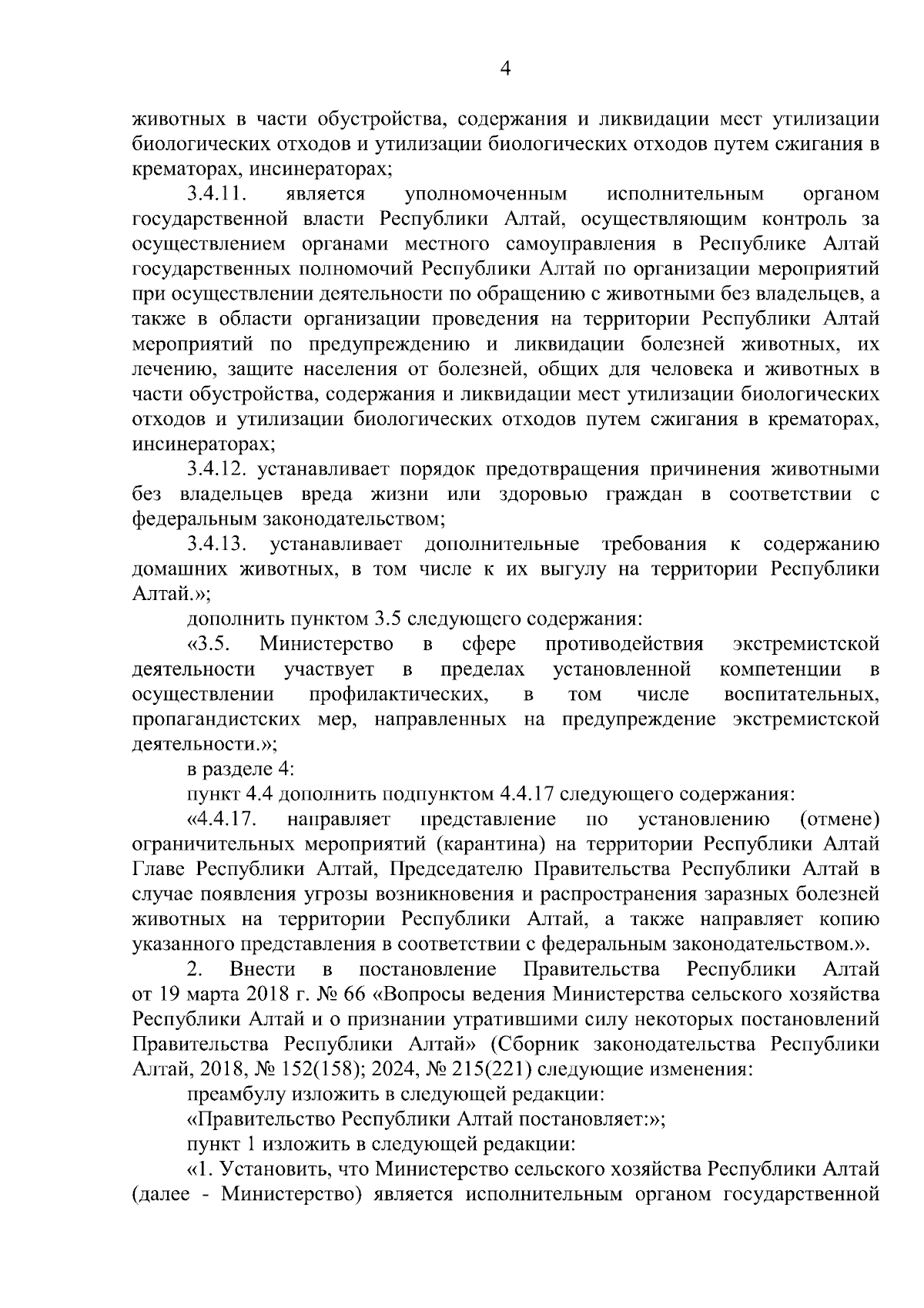 4

животных в части обустройства, содержания и ликвидации мест утилизации биологических отходов и утилизации биологических отходов путем сжигания в крематорах, инсинераторах;

3.4.11. является уполномоченным исполнительным органом государственной власти Республики Алтай, осуществляющим контроль за осуществлением органами местного самоуправления в Республике Алтай государственных полномочий Республики Алтай по организации мероприятий при осуществлении деятельности по обращению с животными без владельцев, а также в области организации проведения на территории Республики Алтай мероприятий по предупреждению и ликвидации болезней животных, их лечению, защите населения от болезней, общих для человека и животных в части обустройства, содержания и ликвидации мест утилизации биологических отходов и утилизации биологических отходов путем сжигания в крематорах, инсинераторах;

3.4.12. устанавливает порядок предотвращения причинения животными без владельцев вреда жизни или здоровью граждан в соответствии с федеральным законодательством;

3.4.13. устанавливает дополнительные требования к содержанию домашних животных, в том числе к их выгулу на территории Республики Алтай.»;

дополнить пунктом 3.5 следующего содержания:

«3.5. Министерство в сфере противодействия экстремистской деятельности участвует в пределах установленной компетенции в осуществлении профилактических, в том числе воспитательных, пропагандистских мер, направленных на предупреждение экстремистской деятельности.»;

в разделе 4:

пункт 4.4 дополнить подпунктом 4.4.17 следующего содержания:

«4.4.17. направляет представление по установлению (отмене) ограничительных мероприятий (карантина) на территории Республики Алтай Главе Республики Алтай, Председателю Правительства Республики Алтай в случае появления угрозы возникновения и распространения заразных болезней животных на территории Республики Алтай, а также направляет копию указанного представления в соответствии с федеральным законодательством.».

2. Внести в постановление Правительства Республики Алтай от 19 марта 2018 г. № 66 «Вопросы ведения Министерства сельского хозяйства Республики Алтай и о признании утратившими силу некоторых постановлений Правительства Республики Алтай» (Сборник законодательства Республики Алтай, 2018, № 152(158); 2024, № 215(221) следующие изменения:

преамбулу изложить в следующей редакции:

«Правительство Республики Алтай постановляет:»;

пункт 1 изложить в следующей редакции:

«1. Установить, что Министерство сельского хозяйства Республики Алтай (далее - Министерство) является исполнительным органом государственной